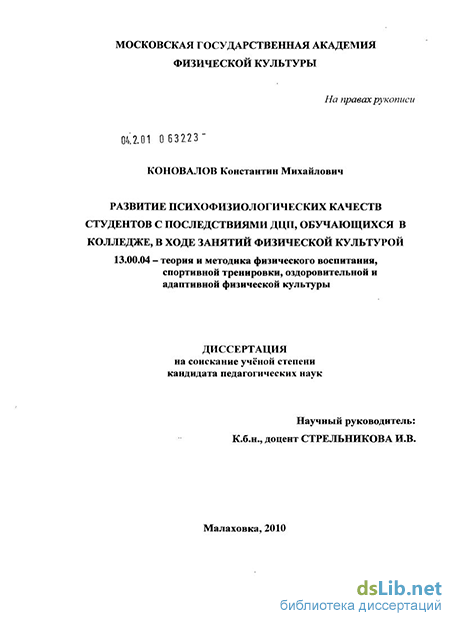 МОСКОВСКАЯ ГОСУДАРСТВЕННАЯ АКАДЕМИЯ ФИЗИЧЕСКОЙ КУЛЬТУРЫ

На правах рукописи

04.2.01 0 63223 -

КОНОВАЛОВ Константин Михайлович

РАЗВИТИЕ ПСИХОФИЗИОЛОГИЧЕСКИХ КАЧЕСТВ СТУДЕНТОВ С ПОСЛЕДСТВИЯМИ ДЦП, ОБУЧАЮЩИХСЯ В КОЛЛЕДЖЕ, В ХОДЕ ЗАНЯТИЙ ФИЗИЧЕСКОЙ КУЛЬТУРОЙ

13.00.04 – теория и методика физического воспитания, спортивной тренировки, оздоровительной и адаптивной физической культуры

ДИССЕРТАЦИЯ
на соискание учёной степени
кандидата педагогических наук

Научный руководитель:
К.б.н., доцент СТРЕЛЬНИКОВА И.В.

Малаховка, 2010

dsLib.net
библиотека диссертаций